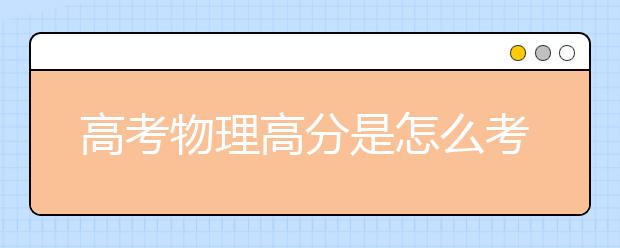 高考物理高分是怎么考